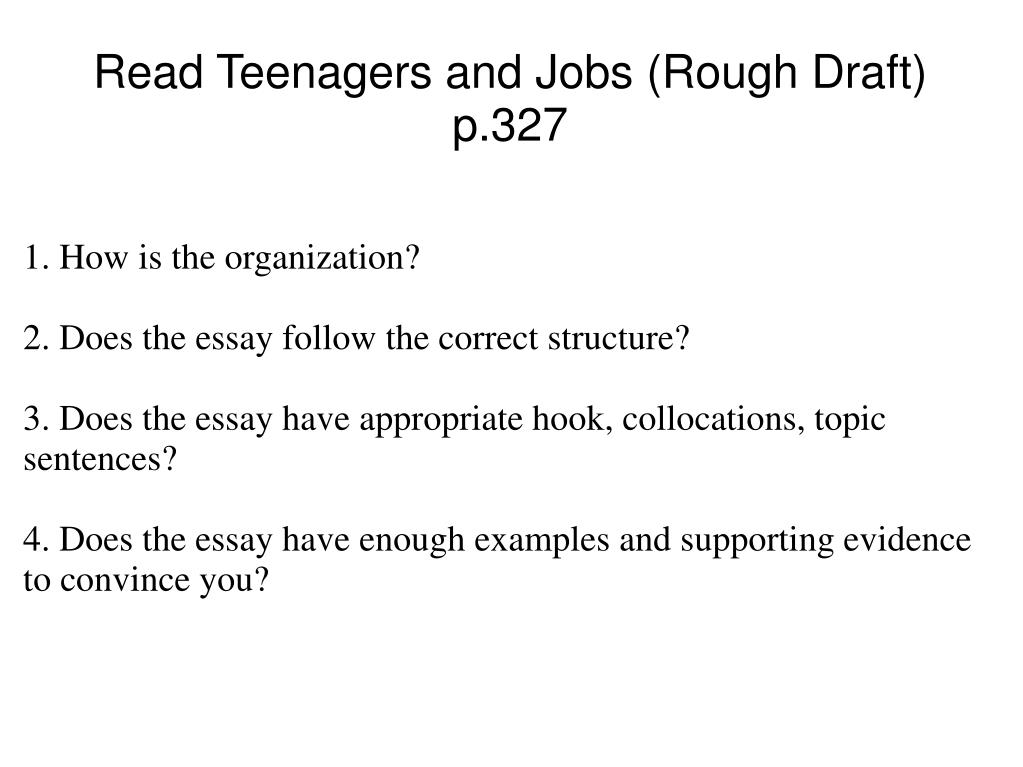 Read Teenagers and Jobs (Rough Draft) p.327

1. How is the organization?

2. Does the essay follow the correct structure?

3. Does the essay have appropriate hook, collocations, topic sentences?

4. Does the essay have enough examples and supporting evidence to convince you?